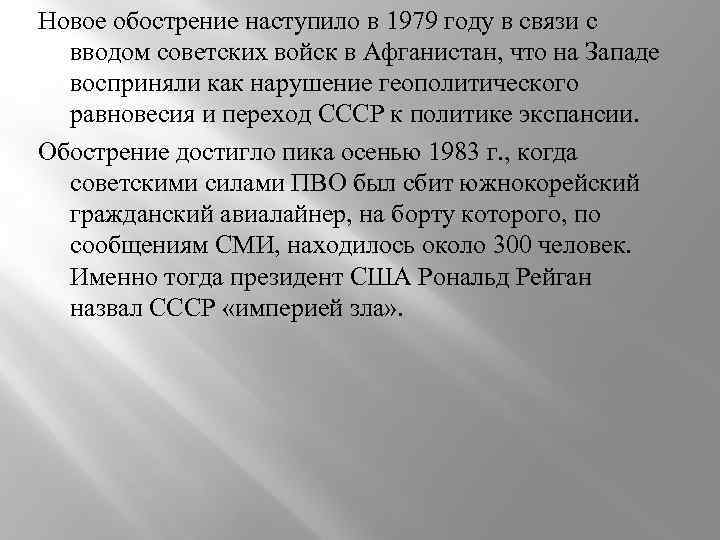 Новое обострение наступило в 1979 году в связи с вводом советских войск в Афганистан, что на Западе восприняли как нарушение геополитического равновесия и переход СССР к политике экспансии.

Обострение достигло пика осенью 1983 г., когда советскими силами ПВО был сбит южнокорейский гражданский авиалайнер, на борту которого, по сообщениям СМИ, находилось около 300 человек. Именно тогда президент США Рональд Рейган назвал СССР «империей зла».